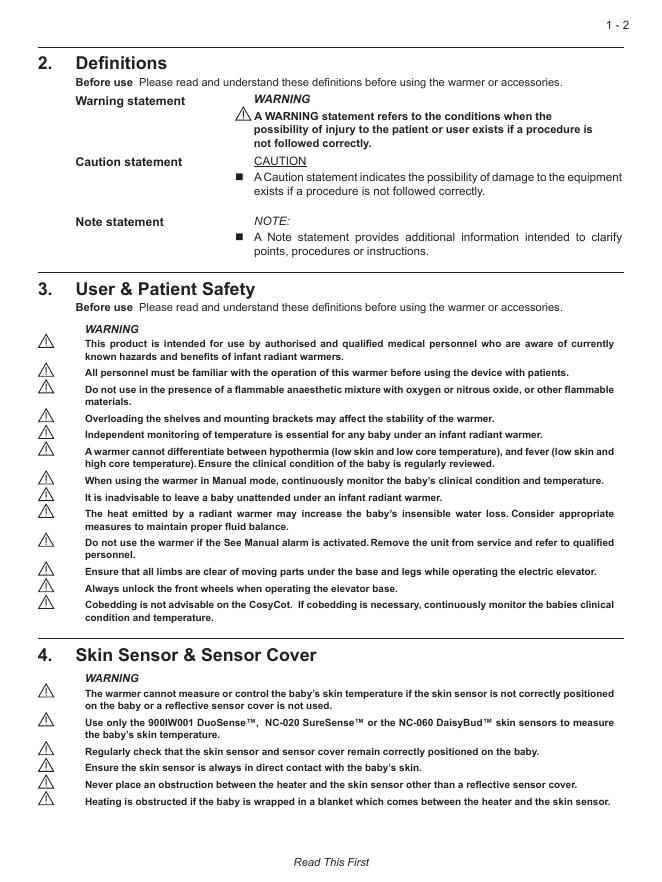 1 - 2

2. Definitions

Before use Please read and understand these definitions before using the warmer or accessories.

Warning statement

WARNING

A WARNING statement refers to the conditions when the possibility of injury to the patient or user exists if a procedure is not followed correctly.

Caution statement

CAUTION

■ A Caution statement indicates the possibility of damage to the equipment exists if a procedure is not followed correctly.

Note statement

NOTE:

■ A Note statement provides additional information intended to clarify points, procedures or instructions.

3. User & Patient Safety

Before use Please read and understand these definitions before using the warmer or accessories.

WARNING

This product is intended for use by authorised and qualified medical personnel who are aware of currently known hazards and benefits of infant radiant warmers.

All personnel must be familiar with the operation of this warmer before using the device with patients.

Do not use in the presence of a flammable anaesthetic mixture with oxygen or nitrous oxide, or other flammable materials.

Overloading the shelves and mounting brackets may affect the stability of the warmer.

Independent monitoring of temperature is essential for any baby under an infant radiant warmer.

A warmer cannot differentiate between hypothermia (low skin and low core temperature), and fever (low skin and high core temperature). Ensure the clinical condition of the baby is regularly reviewed.

When using the warmer in Manual mode, continuously monitor the baby's clinical condition and temperature.

It is inadvisable to leave a baby unattended under an infant radiant warmer.

The heat emitted by a radiant warmer may increase the baby's insensible water loss. Consider appropriate measures to maintain proper fluid balance.

Do not use the warmer if the See Manual alarm is activated. Remove the unit from service and refer to qualified personnel.

Ensure that all limbs are clear of moving parts under the base and legs while operating the electric elevator.

Always unlock the front wheels when operating the elevator base.

Cobedding is not advisable on the CosyCot. If cobedding is necessary, continuously monitor the babies clinical condition and temperature.

4. Skin Sensor & Sensor Cover

WARNING

The warmer cannot measure or control the baby's skin temperature if the skin sensor is not correctly positioned on the baby or a reflective sensor cover is not used.

Use only the 900IW001 DuoSense™, NC-020 SureSense™ or the NC-060 DaisyBud™ skin sensors to measure the baby's skin temperature.

Regularly check that the skin sensor and sensor cover remain correctly positioned on the baby.

Ensure the skin sensor is always in direct contact with the baby's skin.

Never place an obstruction between the heater and the skin sensor other than a reflective sensor cover.

Heating is obstructed if the baby is wrapped in a blanket which comes between the heater and the skin sensor.

Read This First